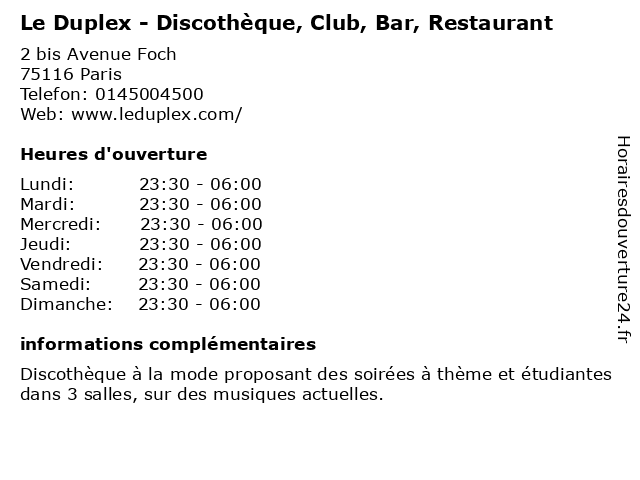 Le Duplex - Discothèque, Club, Bar, Restaurant
2 bis Avenue Foch
75116 Paris
Telefon: 0145004500
Web: www.leduplex.com/

Heures d'ouverture

| Lundi: | 23:30 - 06:00 |
|---|---|
| Mardi: | 23:30 - 06:00 |
| Mercredi: | 23:30 - 06:00 |
| Jeudi: | 23:30 - 06:00 |
| Vendredi: | 23:30 - 06:00 |
| Samedi: | 23:30 - 06:00 |
| Dimanche: | 23:30 - 06:00 |

informations complémentaires
Discothèque à la mode proposant des soirées à thème et étudiantes dans 3 salles, sur des musiques actuelles.

Horairesdouverture24.fr